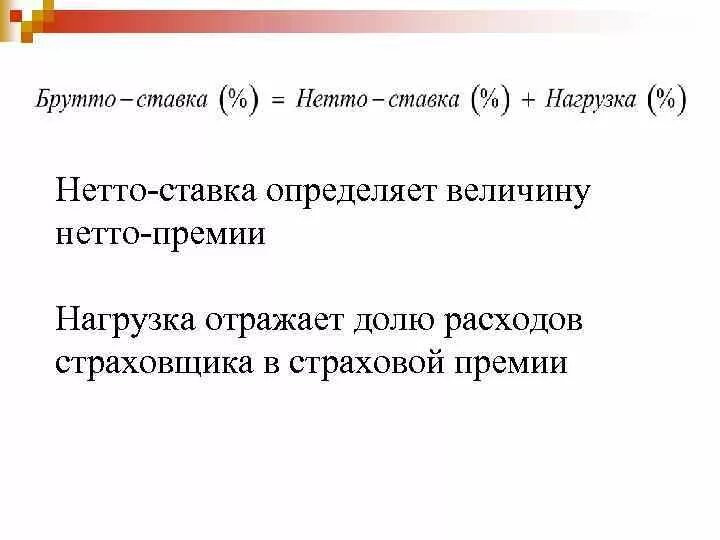 $Брутто-ставка\ (\%) = Нетто-ставка\ (\%) + Нагрузка\ (\%)$

Нетто-ставка определяет величину нетто-премии

Нагрузка отражает долю расходов страховщика в страховой премии